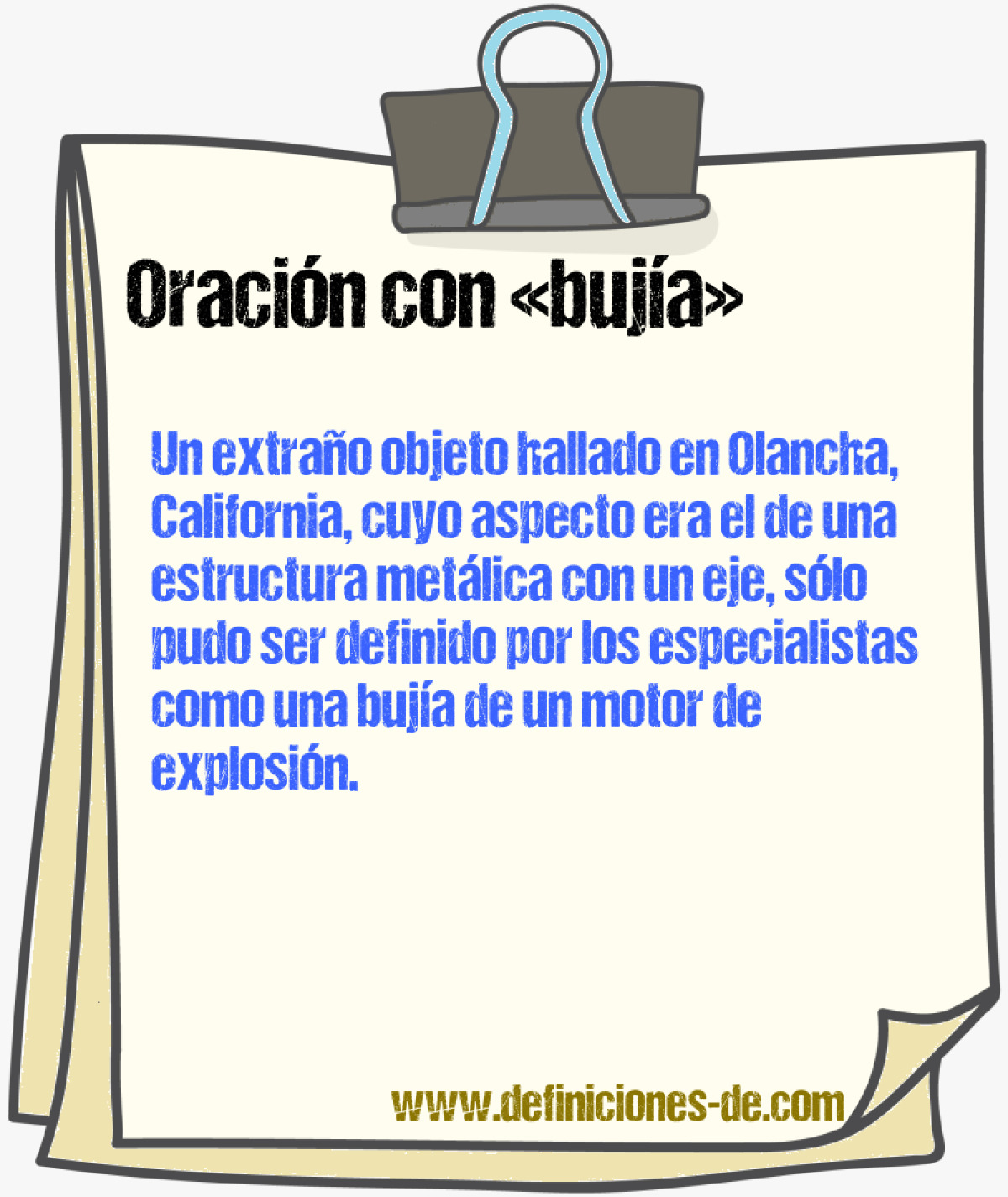 Oración con «bujía»

Un extraño objeto hallado en Olancha, California, cuyo aspecto era el de una estructura metálica con un eje, sólo pudo ser definido por los especialistas como una bujía de un motor de explosión.

www.definiciones-de.com